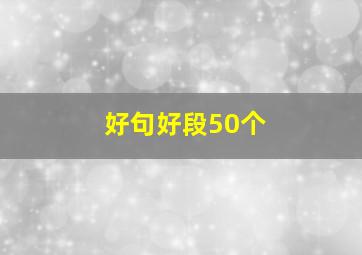 好句好段50个